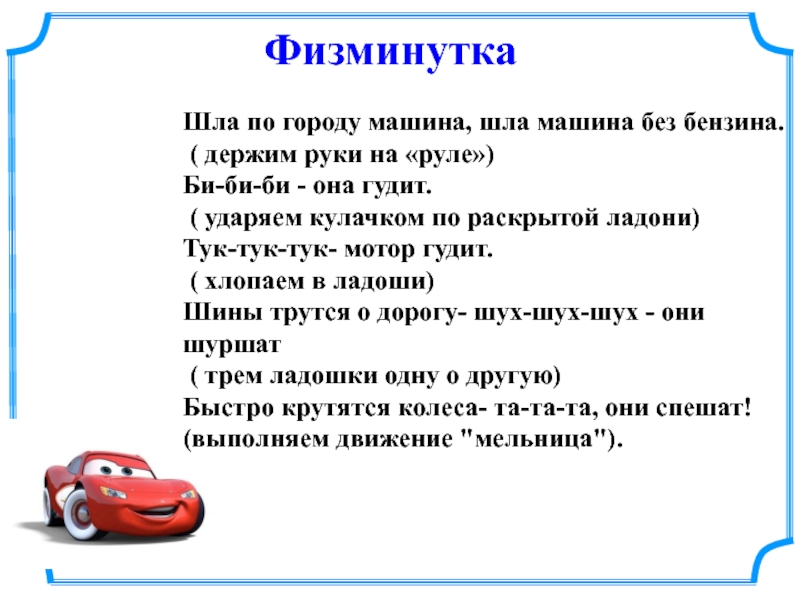 Физминутка

Шла по городу машина, шла машина без бензина.
( держим руки на «руле»)
Би-би-би - она гудит.
( ударяем кулачком по раскрытой ладони)
Тук-тук-тук- мотор гудит.
( хлопаем в ладоши)
Шины трутся о дорогу- шух-шух-шух - они шуршат
( трем ладошки одну о другую)
Быстро крутятся колеса- та-та-та, они спешат!
(выполняем движение "мельница").